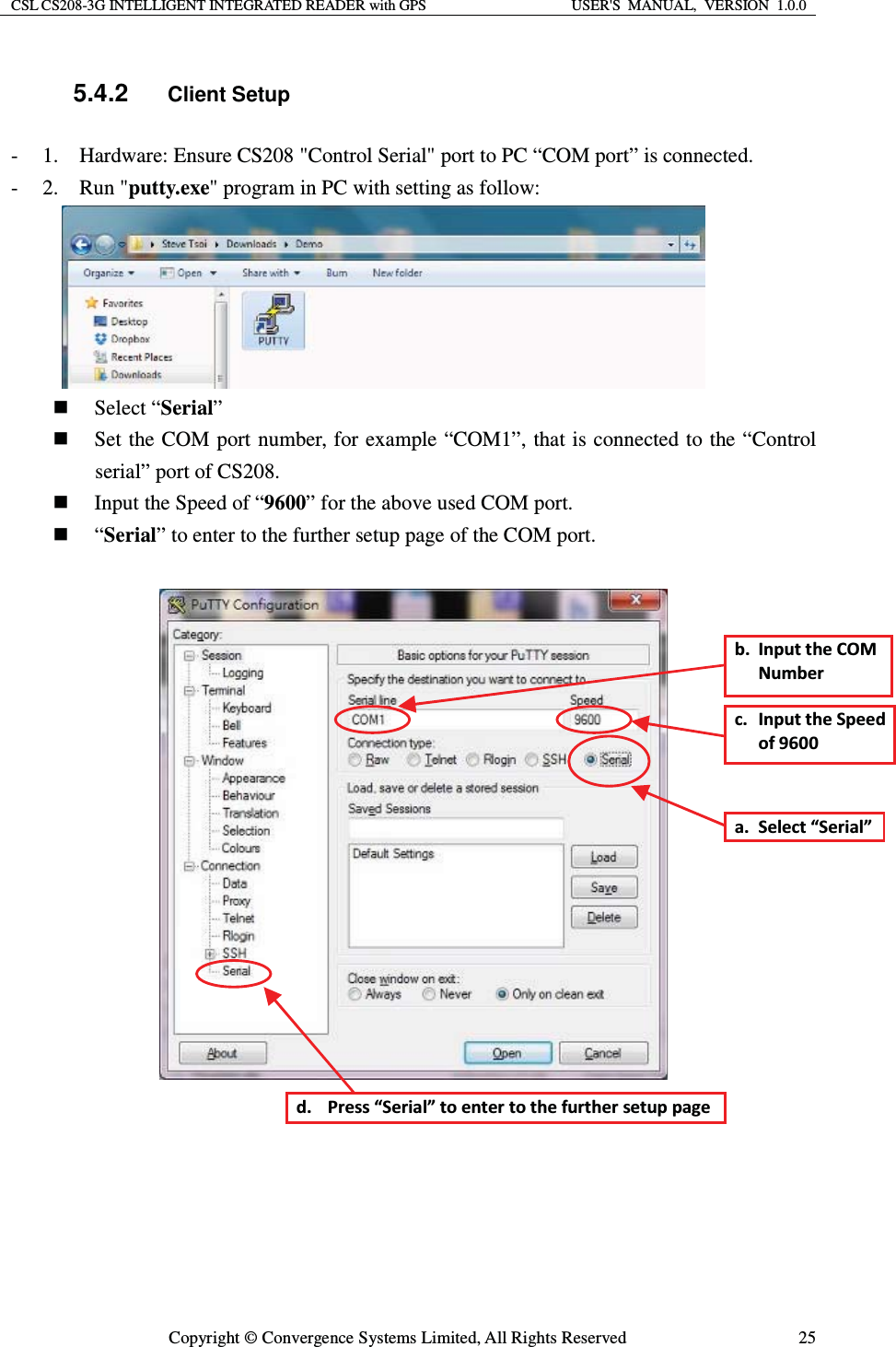 CSL CS208-3G INTELLIGENT INTEGRATED READER with GPS USER'S MANUAL, VERSION 1.0.0

5.4.2 Client Setup

- 1. Hardware: Ensure CS208 "Control Serial" port to PC “COM port” is connected.
- 2. Run "putty.exe" program in PC with setting as follow:

Steve Tsoi ▸ Downloads ▸ Demo

Organize ▾ Open ▾ Share with ▾ Burn New folder

Favorites
Desktop
Dropbox
Recent Places
Downloads

PUTTY

■ Select “Serial”
■ Set the COM port number, for example “COM1”, that is connected to the “Control serial” port of CS208.
■ Input the Speed of “9600” for the above used COM port.
■ “Serial” to enter to the further setup page of the COM port.

PuTTY Configuration

Category:
Session
Logging
Terminal
Keyboard
Bell
Features
Window
Appearance
Behaviour
Translation
Selection
Colours
Connection
Data
Proxy
Telnet
Rlogin
SSH
Serial

Basic options for your PuTTY session
Specify the destination you want to connect to
Serial line
COM1
Speed
9600
Connection type:
Raw Telnet Rlogin SSH Serial
Load, save or delete a stored session
Saved Sessions
Default Settings
Load
Save
Delete
Close window on exit:
Always Never Only on clean exit

About Open Cancel

b. Input the COM Number

c. Input the Speed of 9600

a. Select “Serial”

d. Press “Serial” to enter to the further setup page

Copyright © Convergence Systems Limited, All Rights Reserved 25